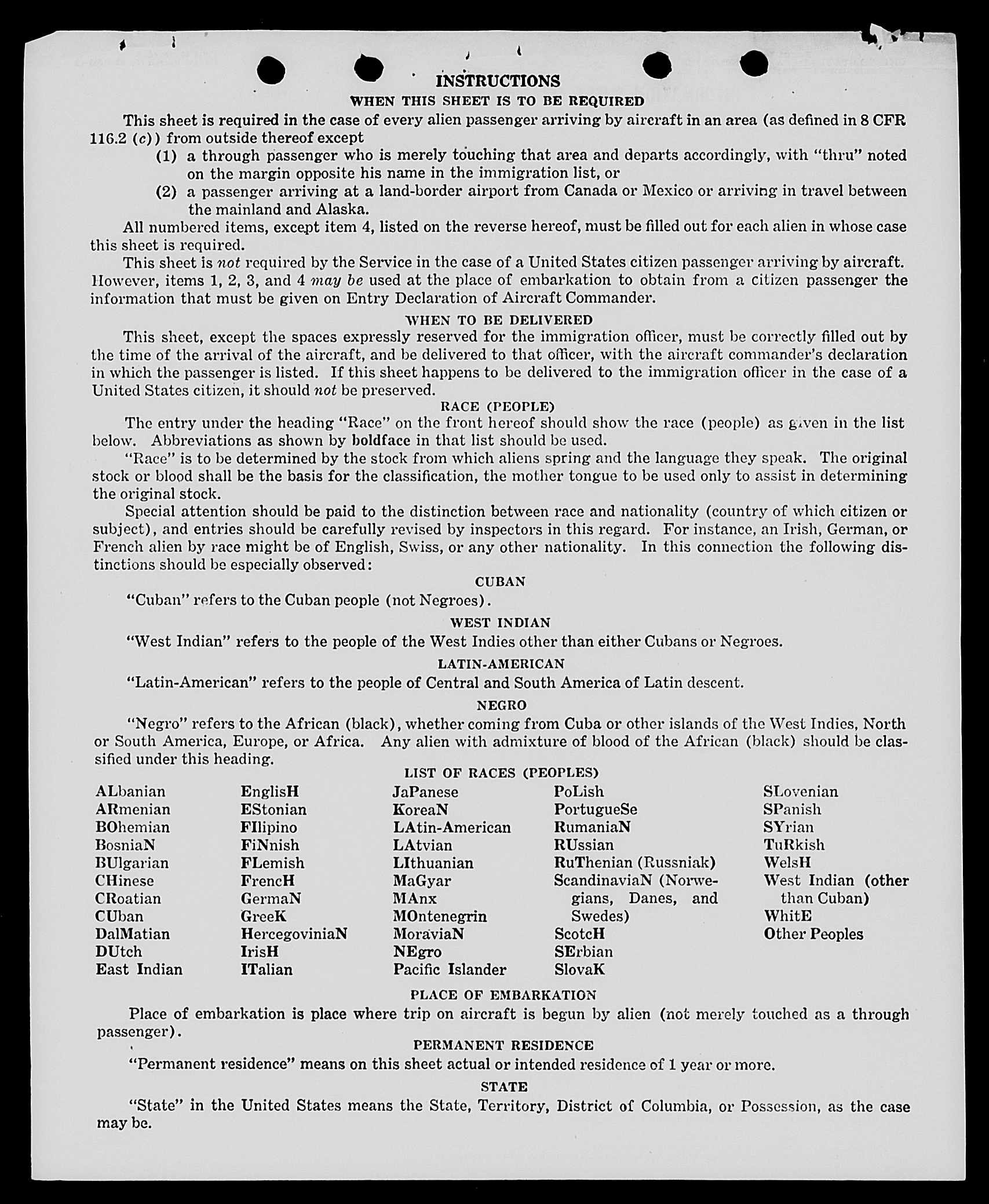 INSTRUCTIONS

WHEN THIS SHEET IS TO BE REQUIRED

This sheet is required in the case of every alien passenger arriving by aircraft in an area (as defined in 8 CFR 116.2 (c)) from outside thereof except
(1) a through passenger who is merely touching that area and departs accordingly, with "thru" noted on the margin opposite his name in the immigration list, or
(2) a passenger arriving at a land-border airport from Canada or Mexico or arriving in travel between the mainland and Alaska.

All numbered items, except item 4, listed on the reverse hereof, must be filled out for each alien in whose case this sheet is required.

This sheet is not required by the Service in the case of a United States citizen passenger arriving by aircraft. However, items 1, 2, 3, and 4 may be used at the place of embarkation to obtain from a citizen passenger the information that must be given on Entry Declaration of Aircraft Commander.

WHEN TO BE DELIVERED

This sheet, except the spaces expressly reserved for the immigration officer, must be correctly filled out by the time of the arrival of the aircraft, and be delivered to that officer, with the aircraft commander's declaration in which the passenger is listed. If this sheet happens to be delivered to the immigration officer in the case of a United States citizen, it should not be preserved.

RACE (PEOPLE)

The entry under the heading "Race" on the front hereof should show the race (people) as given in the list below. Abbreviations as shown by boldface in that list should be used.

"Race" is to be determined by the stock from which aliens spring and the language they speak. The original stock or blood shall be the basis for the classification, the mother tongue to be used only to assist in determining the original stock.

Special attention should be paid to the distinction between race and nationality (country of which citizen or subject), and entries should be carefully revised by inspectors in this regard. For instance, an Irish, German, or French alien by race might be of English, Swiss, or any other nationality. In this connection the following distinctions should be especially observed:

CUBAN

"Cuban" refers to the Cuban people (not Negroes).

WEST INDIAN

"West Indian" refers to the people of the West Indies other than either Cubans or Negroes.

LATIN-AMERICAN

"Latin-American" refers to the people of Central and South America of Latin descent.

NEGRO

"Negro" refers to the African (black), whether coming from Cuba or other islands of the West Indies, North or South America, Europe, or Africa. Any alien with admixture of blood of the African (black) should be classified under this heading.

LIST OF RACES (PEOPLES)

ALbanian
ARmenian
BOhemian
BosniaN
BUlgarian
CHinese
CRoatian
CUban
DalMatian
DUtch
East Indian

EnglisH
EStonian
FIlipino
FiNnish
FLemish
FrencH
GermaN
GreeK
HercegoviniaN
IrisH
ITalian

JaPanese
KoreaN
LAtin-American
LAtvian
LIthuanian
MaGyar
MAnx
MOntenegrin
MoraviaN
NEgro
Pacific Islander

PoLish
PortugueSe
RumaniaN
RUssian
RuThenian (Russniak)
ScandinaviaN (Norwegians, Danes, and Swedes)
ScotcH
SErbian
SlovaK

SLovenian
SPanish
SYrian
TuRkish
WelsH
West Indian (other than Cuban)
WhitE
Other Peoples

PLACE OF EMBARKATION

Place of embarkation is place where trip on aircraft is begun by alien (not merely touched as a through passenger).

PERMANENT RESIDENCE

"Permanent residence" means on this sheet actual or intended residence of 1 year or more.

STATE

"State" in the United States means the State, Territory, District of Columbia, or Possession, as the case may be.